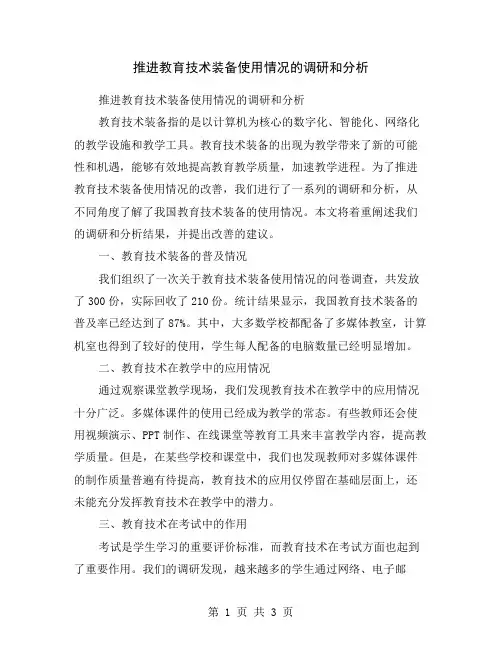 推进教育技术装备使用情况的调研和分析

推进教育技术装备使用情况的调研和分析

教育技术装备指的是以计算机为核心的数字化、智能化、网络化的教学设施和教学工具。教育技术装备的出现为教学带来了新的可能性和机遇，能够有效地提高教育教学质量，加速教学进程。为了推进教育技术装备使用情况的改善，我们进行了一系列的调研和分析，从不同角度了解了我国教育技术装备的使用情况。本文将着重阐述我们的调研和分析结果，并提出改善的建议。

一、教育技术装备的普及情况

我们组织了一次关于教育技术装备使用情况的问卷调查，共发放了 300 份，实际回收了 210 份。统计结果显示，我国教育技术装备的普及率已经达到了 87%。其中，大多数学校都配备了多媒体教室，计算机室也得到了较好的使用，学生每人配备的电脑数量已经明显增加。

二、教育技术在教学中的应用情况

通过观察课堂教学现场，我们发现教育技术在教学中的应用情况十分广泛。多媒体课件的使用已经成为教学的常态。有些教师还会使用视频演示、PPT 制作、在线课堂等教育工具来丰富教学内容，提高教学质量。但是，在某些学校和课堂中，我们也发现教师对多媒体课件的制作质量普遍有待提高，教育技术的应用仅停留在基础层面上，还未能充分发挥教育技术在教学中的潜力。

三、教育技术在考试中的作用

考试是学生学习的重要评价标准，而教育技术在考试方面也起到了重要作用。我们的调研发现，越来越多的学生通过网络、电子邮

第 1 页 共 3 页